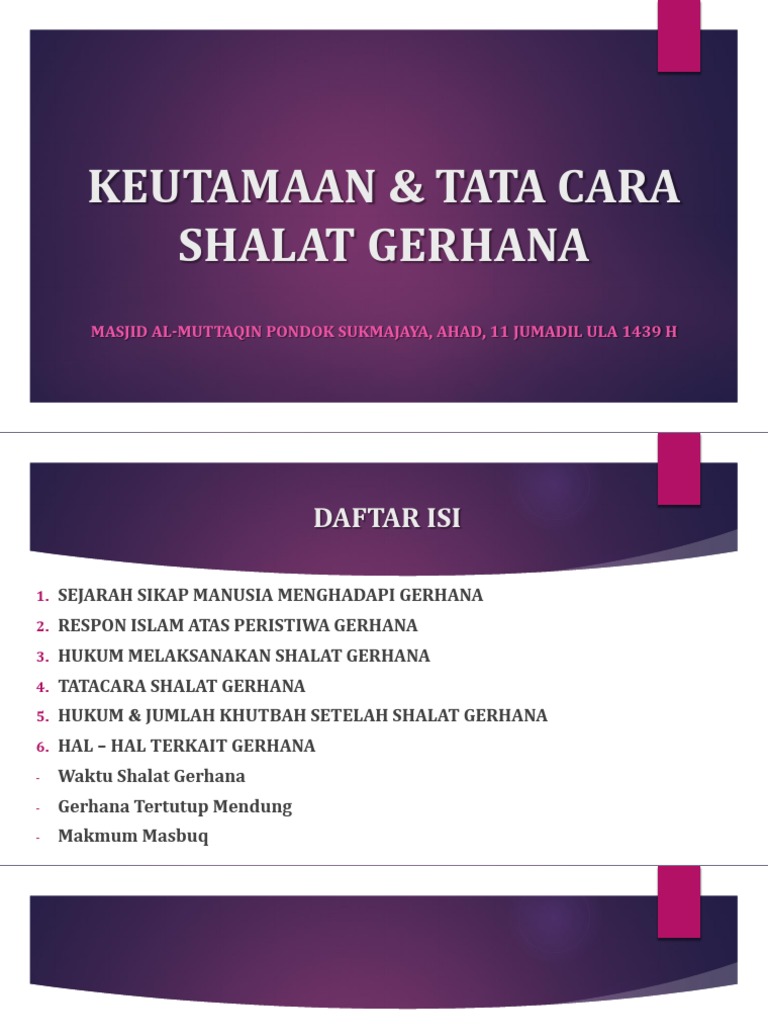 KEUTAMAAN & TATA CARA SHALAT GERHANA

MASJID AL-MUTTAQIN PONDOK SUKMAJAYA, AHAD, 11 JUMADIL ULA 1439 H

DAFTAR ISI

1. SEJARAH SIKAP MANUSIA MENGHADAPI GERHANA
2. RESPON ISLAM ATAS PERISTIWA GERHANA
3. HUKUM MELAKSANAKAN SHALAT GERHANA
4. TATACARA SHALAT GERHANA
5. HUKUM & JUMLAH KHUTBAH SETELAH SHALAT GERHANA
6. HAL – HAL TERKAIT GERHANA
- Waktu Shalat Gerhana
- Gerhana Tertutup Mendung
- Makmum Masbuq